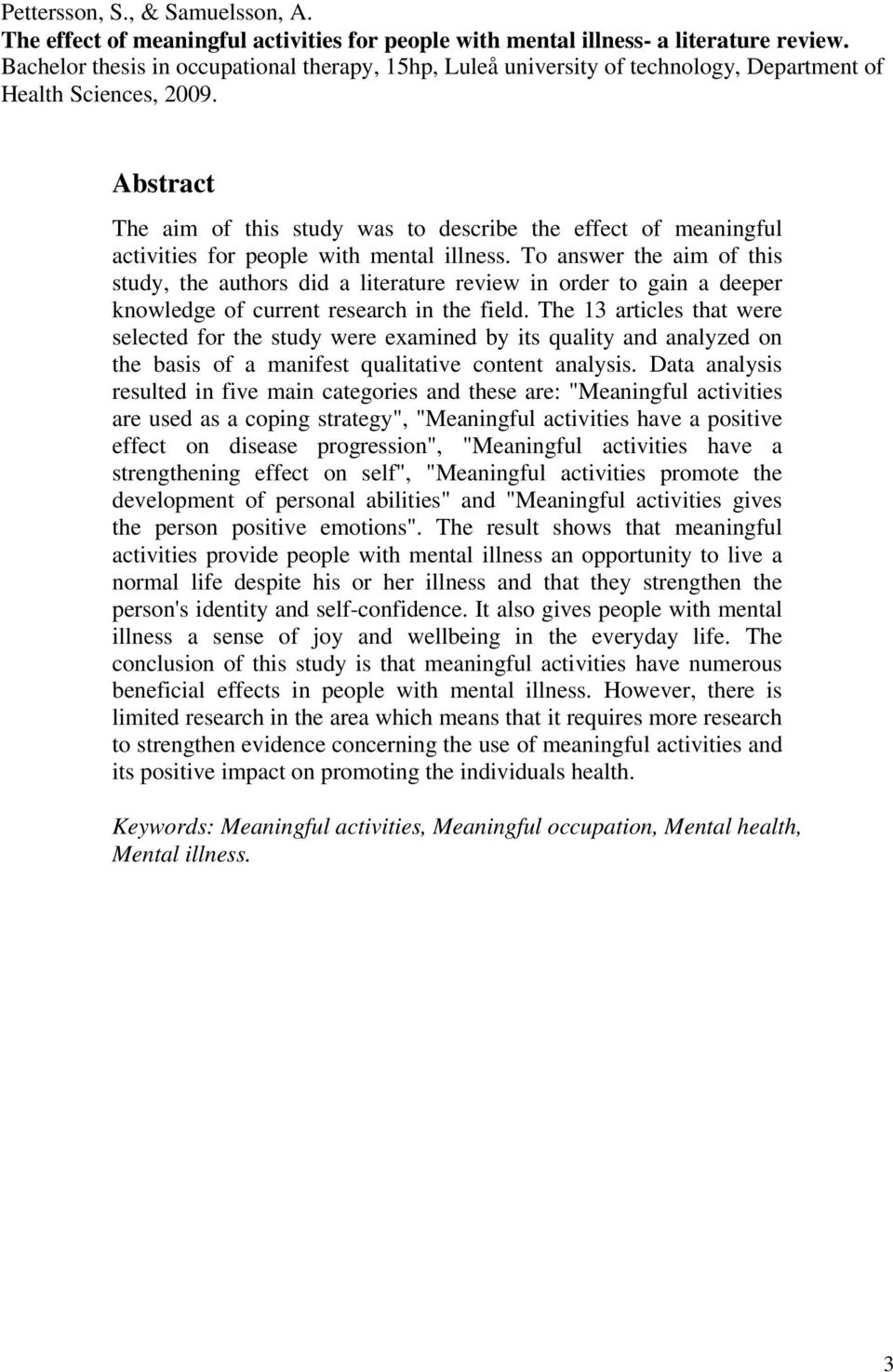 Pettersson, S., & Samuelsson, A.
The effect of meaningful activities for people with mental illness- a literature review.
Bachelor thesis in occupational therapy, 15hp, Luleå university of technology, Department of Health Sciences, 2009.

Abstract

The aim of this study was to describe the effect of meaningful activities for people with mental illness. To answer the aim of this study, the authors did a literature review in order to gain a deeper knowledge of current research in the field. The 13 articles that were selected for the study were examined by its quality and analyzed on the basis of a manifest qualitative content analysis. Data analysis resulted in five main categories and these are: "Meaningful activities are used as a coping strategy", "Meaningful activities have a positive effect on disease progression", "Meaningful activities have a strengthening effect on self", "Meaningful activities promote the development of personal abilities" and "Meaningful activities gives the person positive emotions". The result shows that meaningful activities provide people with mental illness an opportunity to live a normal life despite his or her illness and that they strengthen the person's identity and self-confidence. It also gives people with mental illness a sense of joy and wellbeing in the everyday life. The conclusion of this study is that meaningful activities have numerous beneficial effects in people with mental illness. However, there is limited research in the area which means that it requires more research to strengthen evidence concerning the use of meaningful activities and its positive impact on promoting the individuals health.

Keywords: Meaningful activities, Meaningful occupation, Mental health, Mental illness.

3